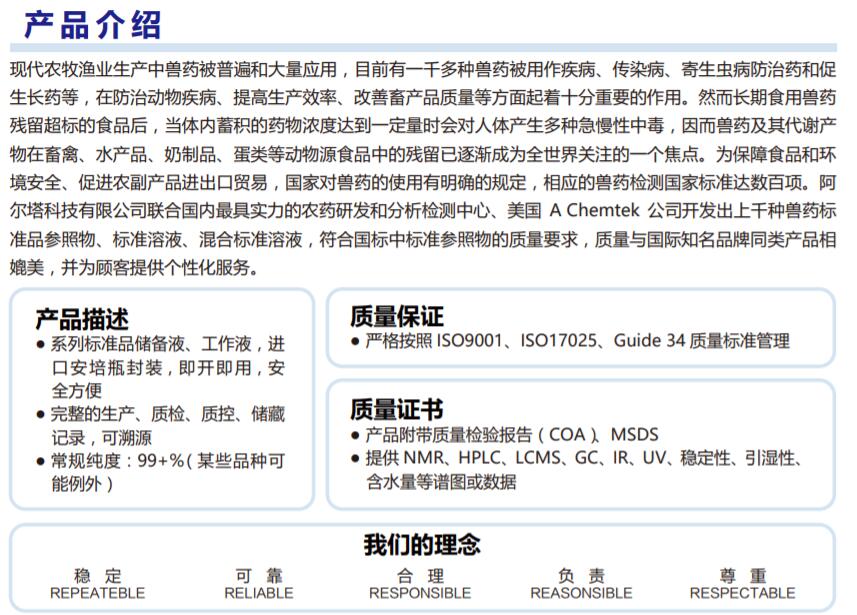 产品介绍

现代农牧渔业生产中兽药被普遍和大量应用，目前有一千多种兽药被用作疾病、传染病、寄生虫病防治药和促生长药等，在防治动物疾病、提高生产效率、改善畜产品质量等方面起着十分重要的作用。然而长期食用兽药残留超标的食品后，当体内蓄积的药物浓度达到一定量时会对人体产生多种急慢性中毒，因而兽药及其代谢产物在畜禽、水产品、奶制品、蛋类等动物源食品中的残留已逐渐成为全世界关注的一个焦点。为保障食品和环境安全、促进农副产品进出口贸易，国家对兽药的使用有明确的规定，相应的兽药检测国家标准达数百项。阿尔塔科技有限公司联合国内最具实力的农药研发和分析检测中心、美国 A Chemtek 公司开发出上千种兽药标准品参照物、标准溶液、混合标准溶液，符合国标中标准参照物的质量要求，质量与国际知名品牌同类产品相媲美，并为顾客提供个性化服务。

产品描述
● 系列标准品储备液、工作液，进口安培瓶封装，即开即用，安全方便
● 完整的生产、质检、质控、储藏记录，可溯源
● 常规纯度：99+%（某些品种可能例外）

质量保证
● 严格按照 ISO9001、ISO17025、Guide 34 质量标准管理

质量证书
● 产品附带质量检验报告（COA）、MSDS
● 提供 NMR、HPLC、LCMS、GC、IR、UV、稳定性、引湿性、含水量等谱图或数据

我们的理念
稳 定
REPEATEBLE
可 靠
RELIABLE
合 理
RESPONSIBLE
负 责
REASONSIBLE
尊 重
RESPECTABLE